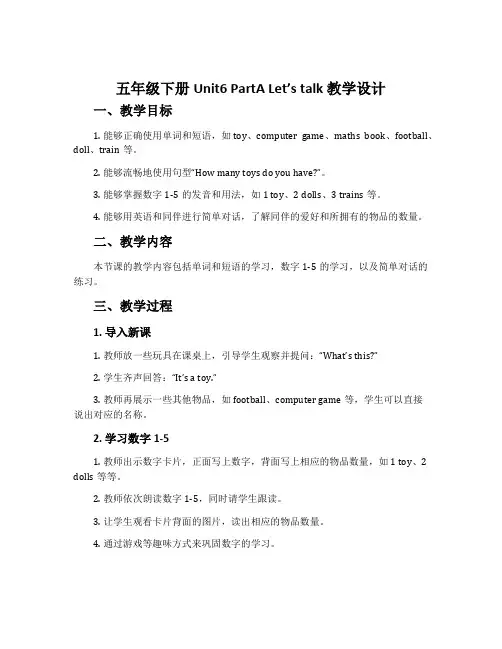 五年级下册 Unit6 PartA Let's talk 教学设计

一、教学目标

1. 能够正确使用单词和短语，如 toy、computer game、maths book、football、doll、train 等。

2. 能够流畅地使用句型"How many toys do you have?"。

3. 能够掌握数字 1-5 的发音和用法，如 1 toy、2 dolls、3 trains 等。

4. 能够用英语和同伴进行简单对话，了解同伴的爱好和所拥有的物品的数量。

二、教学内容

本节课的教学内容包括单词和短语的学习，数字 1-5 的学习，以及简单对话的练习。

三、教学过程

1. 导入新课

1. 教师放一些玩具在课桌上，引导学生观察并提问："What's this?"

2. 学生齐声回答："It's a toy."

3. 教师再展示一些其他物品，如 football、computer game 等，学生可以直接说出对应的名称。

2. 学习数字 1-5

1. 教师出示数字卡片，正面写上数字，背面写上相应的物品数量，如 1 toy、2 dolls 等等。

2. 教师依次朗读数字 1-5，同时请学生跟读。

3. 让学生观看卡片背面的图片，读出相应的物品数量。

4. 通过游戏等趣味方式来巩固数字的学习。